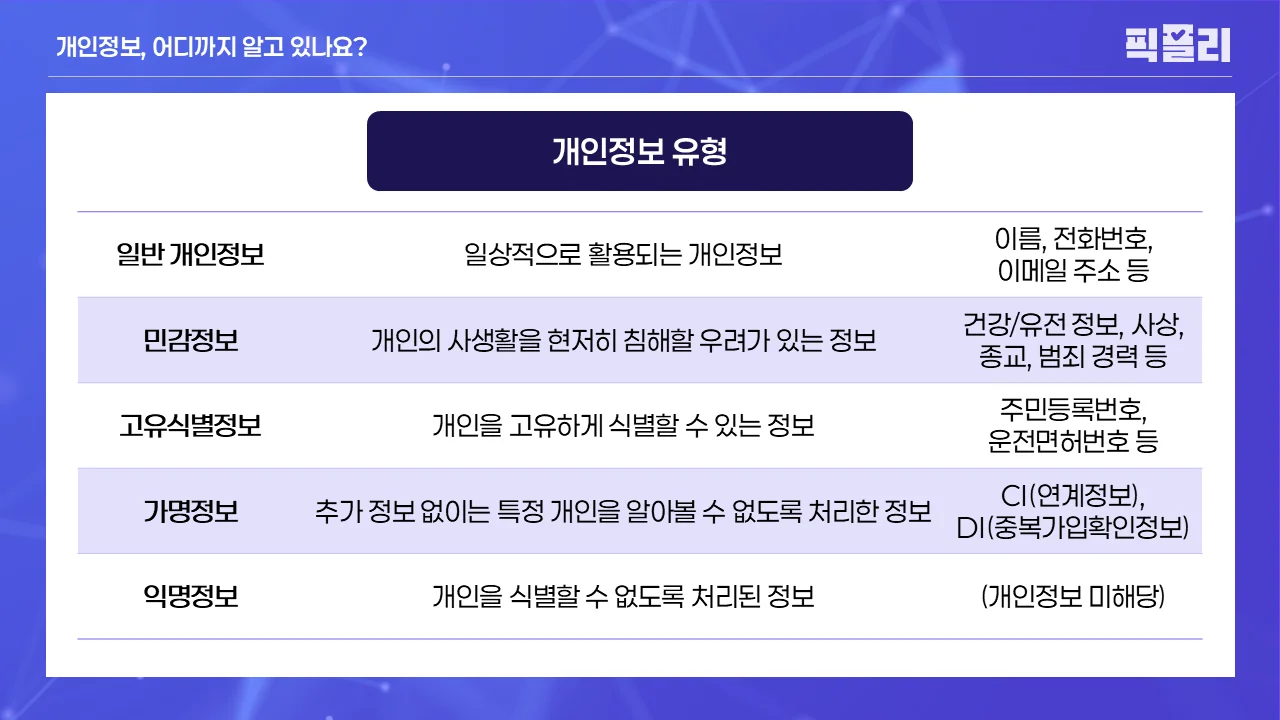 개인정보, 어디까지 알고 있나요?

픽플리

개인정보 유형

| 일반 개인정보 | 일상적으로 활용되는 개인정보 | 이름, 전화번호, 이메일 주소 등 |
|---|---|---|
| 민감정보 | 개인의 사생활을 현저히 침해할 우려가 있는 정보 | 건강/유전 정보, 사상, 종교, 범죄 경력 등 |
| 고유식별정보 | 개인을 고유하게 식별할 수 있는 정보 | 주민등록번호, 운전면허번호 등 |
| 가명정보 | 추가 정보 없이는 특정 개인을 알아볼 수 없도록 처리한 정보 | CI(연계정보), DI(중복가입확인정보) |
| 익명정보 | 개인을 식별할 수 없도록 처리된 정보 | (개인정보 미해당) |